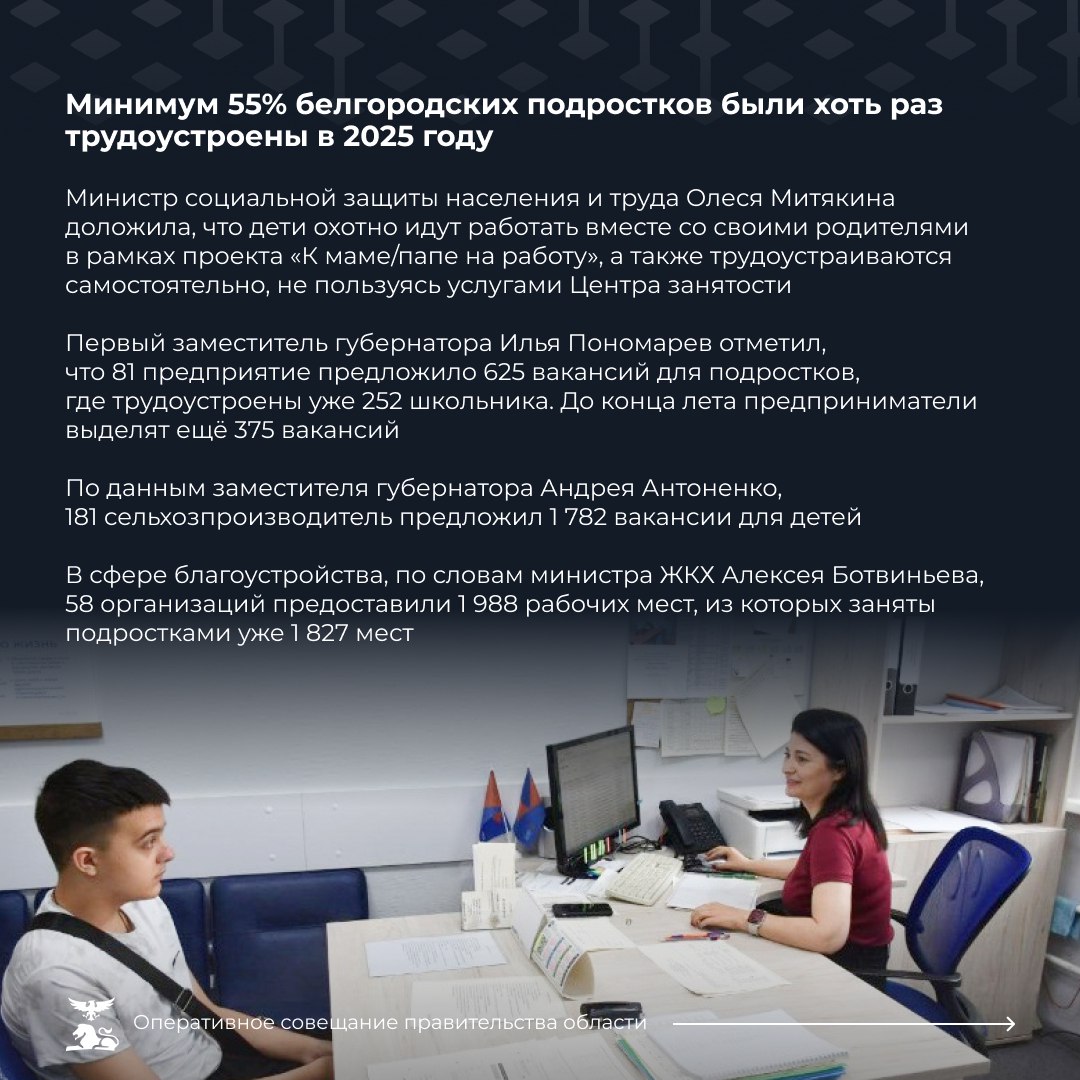 Минимум 55% белгородских подростков были хоть раз трудоустроены в 2025 году

Министр социальной защиты населения и труда Олеся Митякина доложила, что дети охотно идут работать вместе со своими родителями в рамках проекта «К маме/папе на работу», а также трудоустраиваются самостоятельно, не пользуясь услугами Центра занятости

Первый заместитель губернатора Илья Пономарев отметил, что 81 предприятие предложило 625 вакансий для подростков, где трудоустроены уже 252 школьника. До конца лета предприниматели выделят ещё 375 вакансий

По данным заместителя губернатора Андрея Антоненко, 181 сельхозпроизводитель предложил 1 782 вакансии для детей

В сфере благоустройства, по словам министра ЖКХ Алексея Ботвиньева, 58 организаций предоставили 1 988 рабочих мест, из которых заняты подростками уже 1 827 мест

Оперативное совещание правительства области